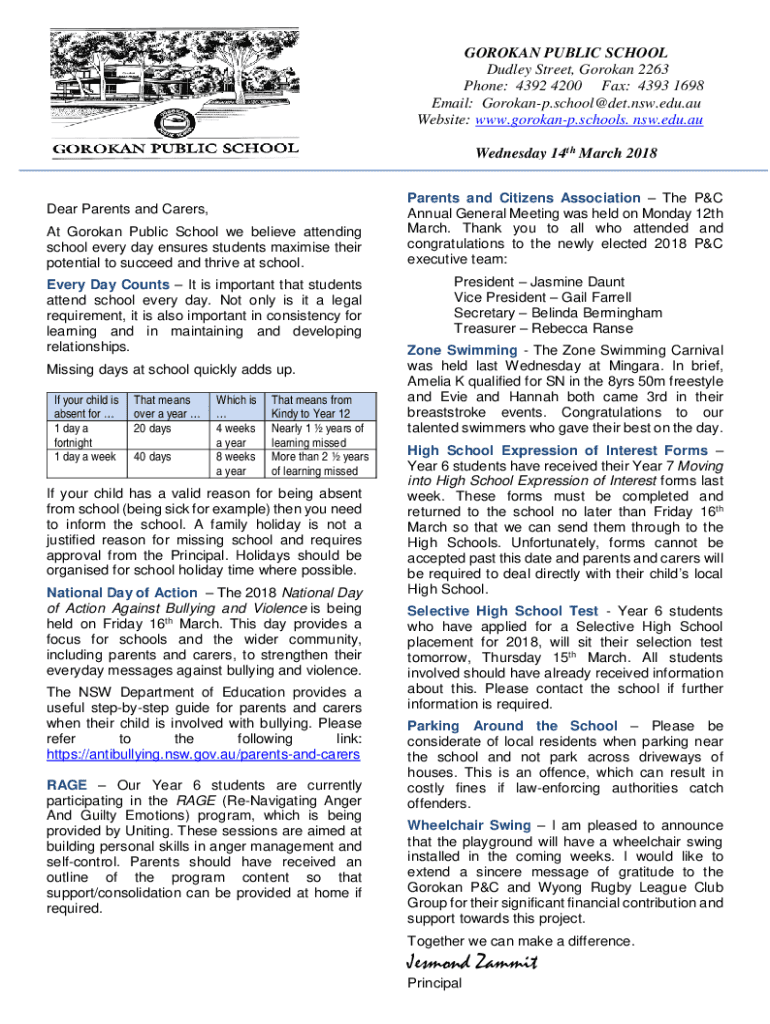 GOROKAN PUBLIC SCHOOL

GOROKAN PUBLIC SCHOOL
Dudley Street, Gorokan 2263
Phone: 4392 4200 Fax: 4393 1698
Email: Gorokan-p.school@det.nsw.edu.au
Website: www.gorokan-p.schools. nsw.edu.au

Wednesday 14$^{th}$ March 2018

Dear Parents and Carers,

At Gorokan Public School we believe attending school every day ensures students maximise their potential to succeed and thrive at school.

Every Day Counts – It is important that students attend school every day. Not only is it a legal requirement, it is also important in consistency for learning and in maintaining and developing relationships.

Missing days at school quickly adds up.

| If your child is absent for … | That means over a year … | Which is … | That means from Kindy to Year 12 |
|---|---|---|---|
| 1 day a fortnight | 20 days | 4 weeks a year | Nearly 1 ½ years of learning missed |
| 1 day a week | 40 days | 8 weeks a year | More than 2 ½ years of learning missed |

If your child has a valid reason for being absent from school (being sick for example) then you need to inform the school. A family holiday is not a justified reason for missing school and requires approval from the Principal. Holidays should be organised for school holiday time where possible.

National Day of Action – The 2018 National Day of Action Against Bullying and Violence is being held on Friday 16$^{th}$ March. This day provides a focus for schools and the wider community, including parents and carers, to strengthen their everyday messages against bullying and violence.

The NSW Department of Education provides a useful step-by-step guide for parents and carers when their child is involved with bullying. Please refer to the following link: https://antibullying.nsw.gov.au/parents-and-carers

RAGE – Our Year 6 students are currently participating in the RAGE (Re-Navigating Anger And Guilty Emotions) program, which is being provided by Uniting. These sessions are aimed at building personal skills in anger management and self-control. Parents should have received an outline of the program content so that support/consolidation can be provided at home if required.

Parents and Citizens Association – The P&C Annual General Meeting was held on Monday 12th March. Thank you to all who attended and congratulations to the newly elected 2018 P&C executive team:

President – Jasmine Daunt
Vice President – Gail Farrell
Secretary – Belinda Bermingham
Treasurer – Rebecca Ranse

Zone Swimming - The Zone Swimming Carnival was held last Wednesday at Mingara. In brief, Amelia K qualified for SN in the 8yrs 50m freestyle and Evie and Hannah both came 3rd in their breaststroke events. Congratulations to our talented swimmers who gave their best on the day.

High School Expression of Interest Forms – Year 6 students have received their Year 7 Moving into High School Expression of Interest forms last week. These forms must be completed and returned to the school no later than Friday 16$^{th}$ March so that we can send them through to the High Schools. Unfortunately, forms cannot be accepted past this date and parents and carers will be required to deal directly with their child's local High School.

Selective High School Test - Year 6 students who have applied for a Selective High School placement for 2018, will sit their selection test tomorrow, Thursday 15$^{th}$ March. All students involved should have already received information about this. Please contact the school if further information is required.

Parking Around the School – Please be considerate of local residents when parking near the school and not park across driveways of houses. This is an offence, which can result in costly fines if law-enforcing authorities catch offenders.

Wheelchair Swing – I am pleased to announce that the playground will have a wheelchair swing installed in the coming weeks. I would like to extend a sincere message of gratitude to the Gorokan P&C and Wyong Rugby League Club Group for their significant financial contribution and support towards this project.

Together we can make a difference.

Jesmond Zammit
Principal